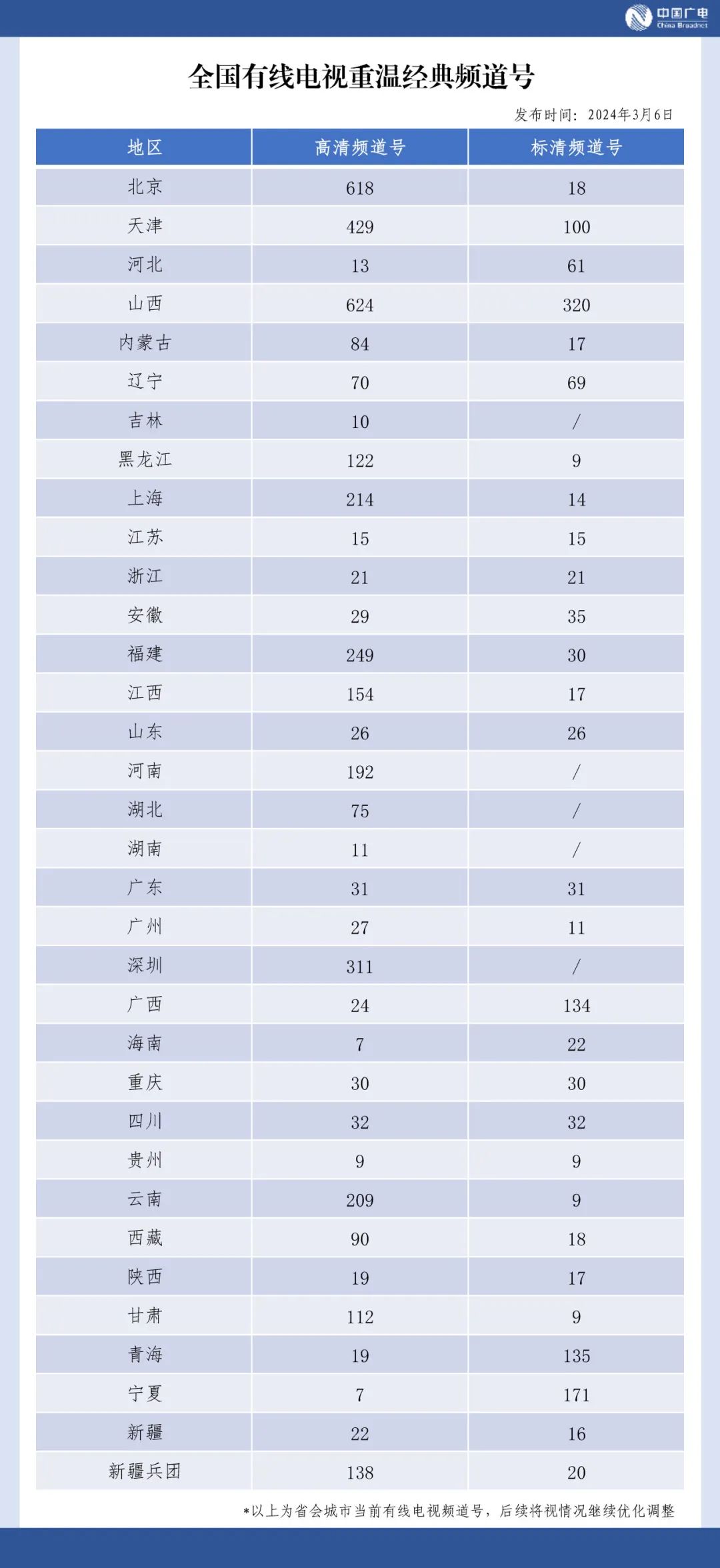 中国广电 China Broadnet

全国有线电视重温经典频道号

发布时间：2024年3月6日

| 地区 | 高清频道号 | 标清频道号 |
|---|---|---|
| 北京 | 618 | 18 |
| 天津 | 429 | 100 |
| 河北 | 13 | 61 |
| 山西 | 624 | 320 |
| 内蒙古 | 84 | 17 |
| 辽宁 | 70 | 69 |
| 吉林 | 10 | / |
| 黑龙江 | 122 | 9 |
| 上海 | 214 | 14 |
| 江苏 | 15 | 15 |
| 浙江 | 21 | 21 |
| 安徽 | 29 | 35 |
| 福建 | 249 | 30 |
| 江西 | 154 | 17 |
| 山东 | 26 | 26 |
| 河南 | 192 | / |
| 湖北 | 75 | / |
| 湖南 | 11 | / |
| 广东 | 31 | 31 |
| 广州 | 27 | 11 |
| 深圳 | 311 | / |
| 广西 | 24 | 134 |
| 海南 | 7 | 22 |
| 重庆 | 30 | 30 |
| 四川 | 32 | 32 |
| 贵州 | 9 | 9 |
| 云南 | 209 | 9 |
| 西藏 | 90 | 18 |
| 陕西 | 19 | 17 |
| 甘肃 | 112 | 9 |
| 青海 | 19 | 135 |
| 宁夏 | 7 | 171 |
| 新疆 | 22 | 16 |
| 新疆兵团 | 138 | 20 |

*以上为省会城市当前有线电视频道号，后续将视情况继续优化调整